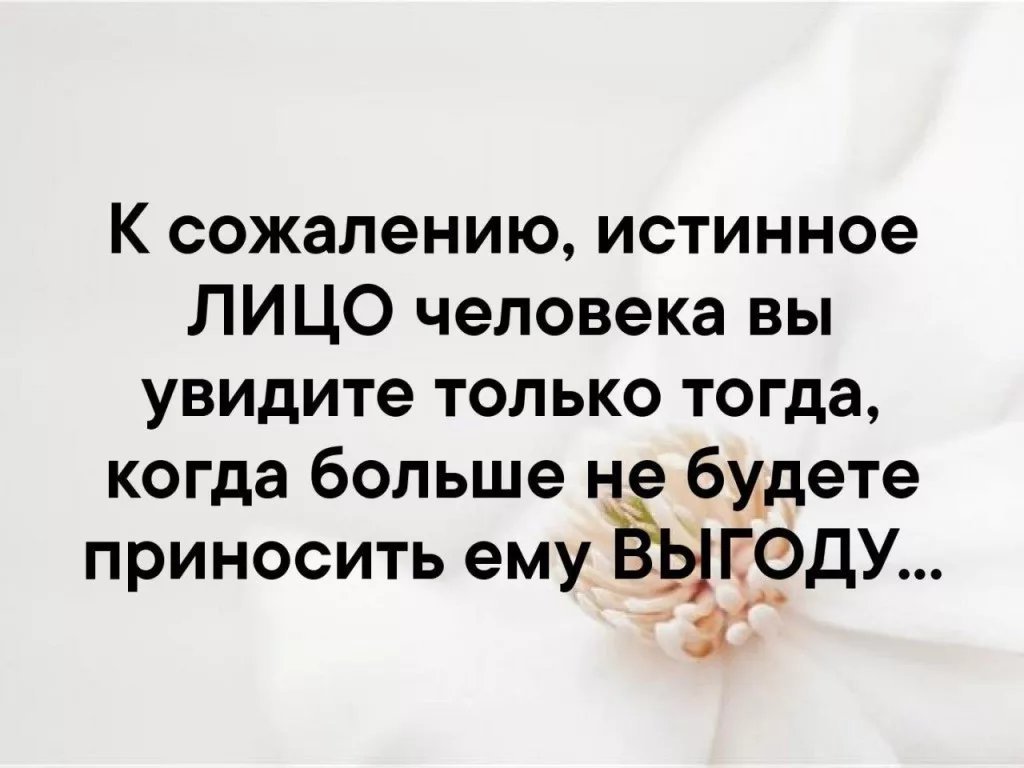 К сожалению, истинное ЛИЦО человека вы увидите только тогда, когда больше не будете приносить ему ВЫГОДУ...